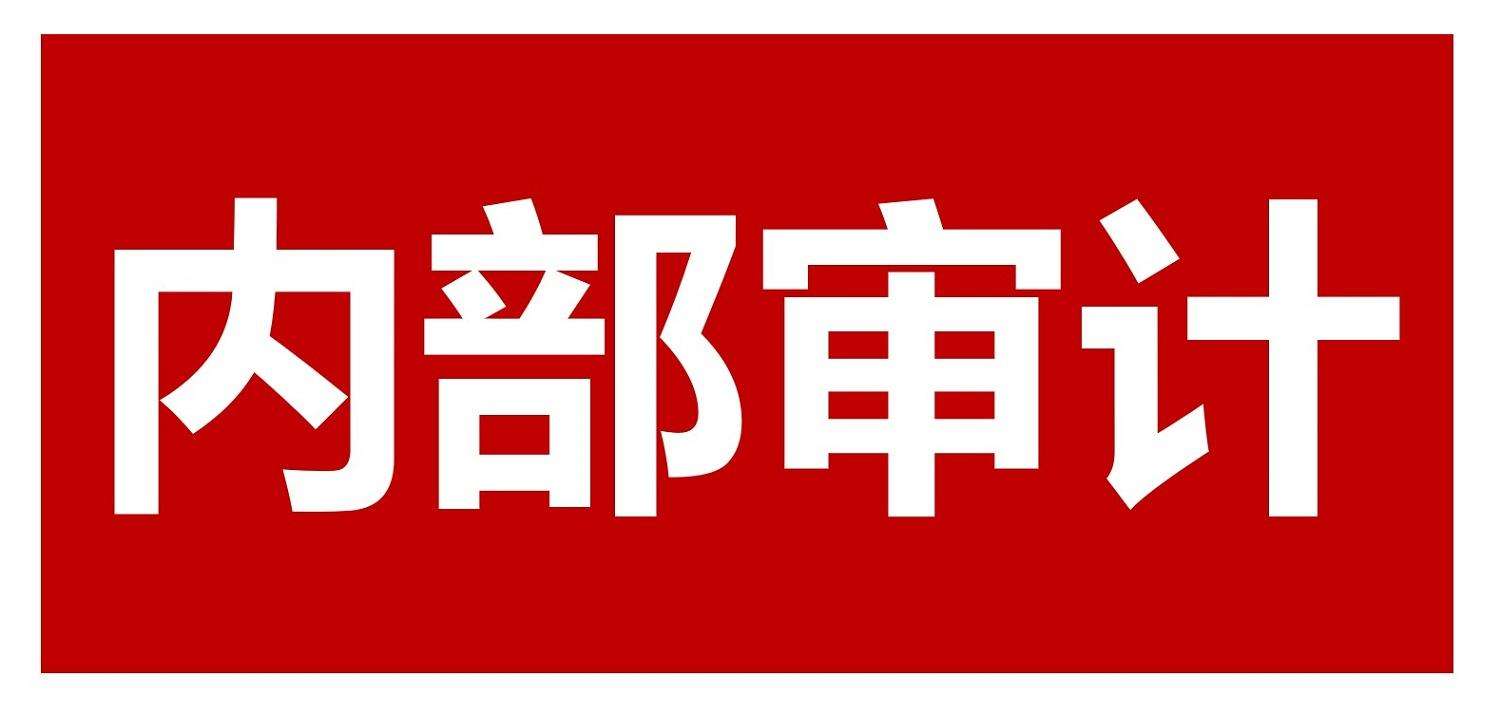 内部审计